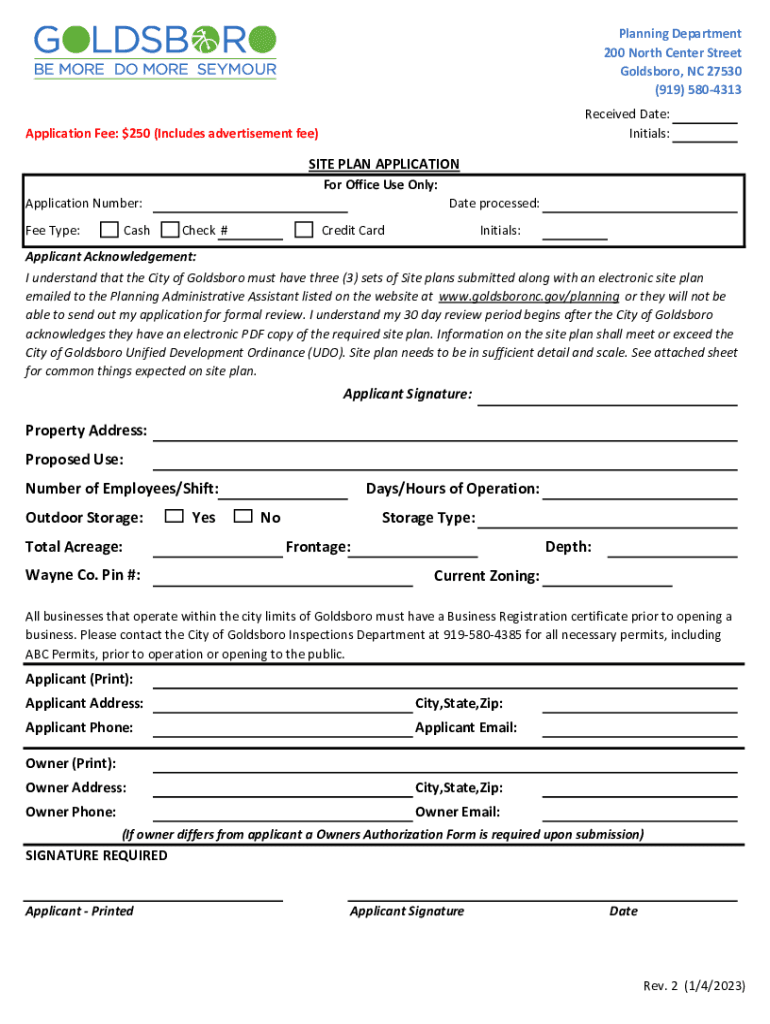 GOLDSBORO
BE MORE DO MORE SEYMOUR

Planning Department
200 North Center Street
Goldsboro, NC 27530
(919) 580-4313

Received Date:
Initials:

Application Fee: $250 (Includes advertisement fee)

SITE PLAN APPLICATION
For Office Use Only:

Application Number:
Date processed:
Fee Type: Cash Check # Credit Card
Initials:

Applicant Acknowledgement:
I understand that the City of Goldsboro must have three (3) sets of Site plans submitted along with an electronic site plan emailed to the Planning Administrative Assistant listed on the website at www.goldsboronc.gov/planning or they will not be able to send out my application for formal review. I understand my 30 day review period begins after the City of Goldsboro acknowledges they have an electronic PDF copy of the required site plan. Information on the site plan shall meet or exceed the City of Goldsboro Unified Development Ordinance (UDO). Site plan needs to be in sufficient detail and scale. See attached sheet for common things expected on site plan.

Applicant Signature:

Property Address:
Proposed Use:
Number of Employees/Shift:
Days/Hours of Operation:
Outdoor Storage: Yes No
Storage Type:
Total Acreage:
Frontage:
Depth:
Wayne Co. Pin #:
Current Zoning:

All businesses that operate within the city limits of Goldsboro must have a Business Registration certificate prior to opening a business. Please contact the City of Goldsboro Inspections Department at 919-580-4385 for all necessary permits, including ABC Permits, prior to operation or opening to the public.

Applicant (Print):
Applicant Address:
City,State,Zip:
Applicant Phone:
Applicant Email:

Owner (Print):
Owner Address:
City,State,Zip:
Owner Phone:
Owner Email:

(If owner differs from applicant a Owners Authorization Form is required upon submission)
SIGNATURE REQUIRED

Applicant - Printed
Applicant Signature
Date

Rev. 2 (1/4/2023)